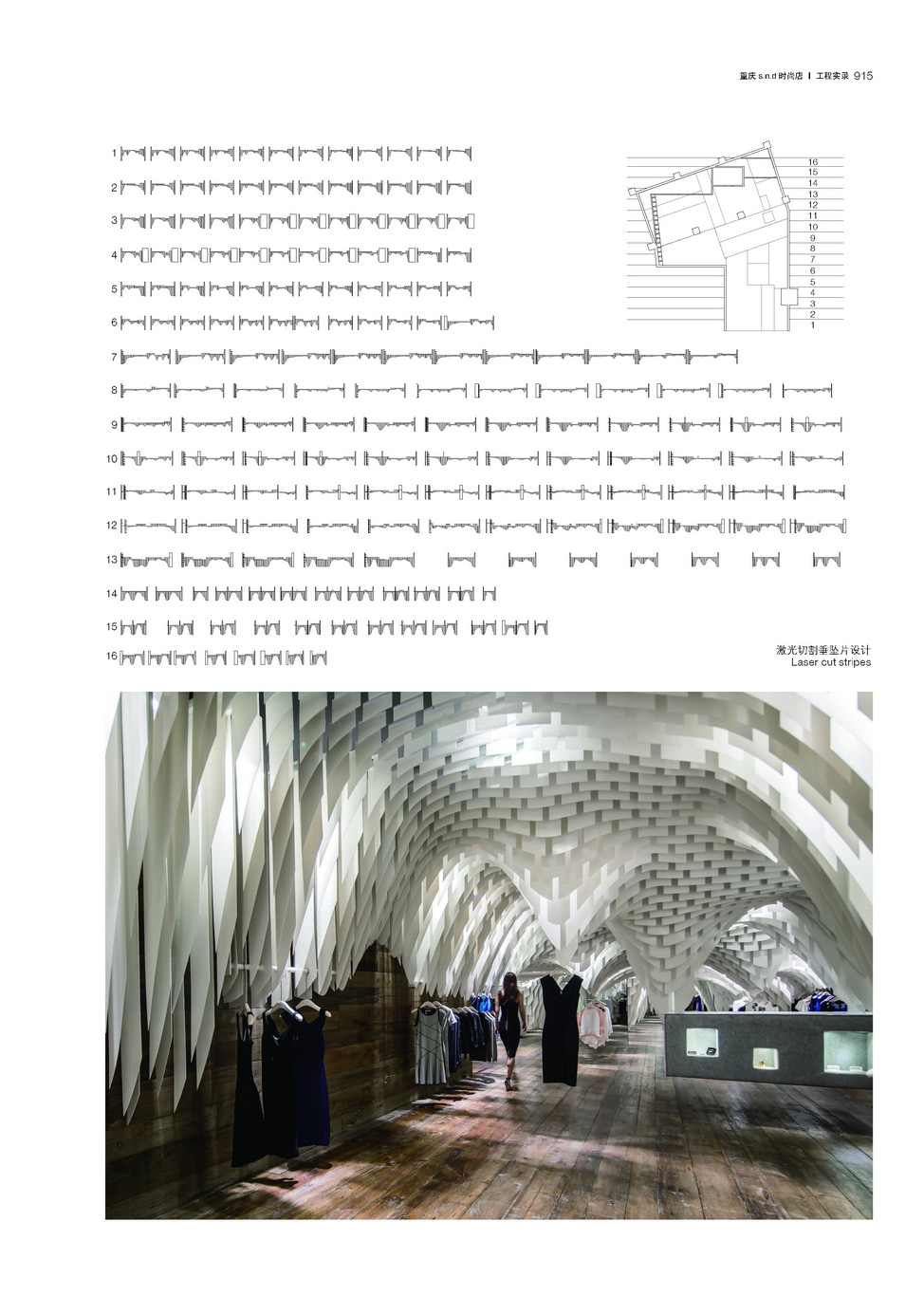 重庆 s.n.d 时尚店 | 工程实录 915

1
2
3
4
5
6
7
8
9
10
11
12
13
14
15
16

16
15
14
13
12
11
10
9
8
7
6
5
4
3
2
1

激光切割垂坠片设计
Laser cut stripes